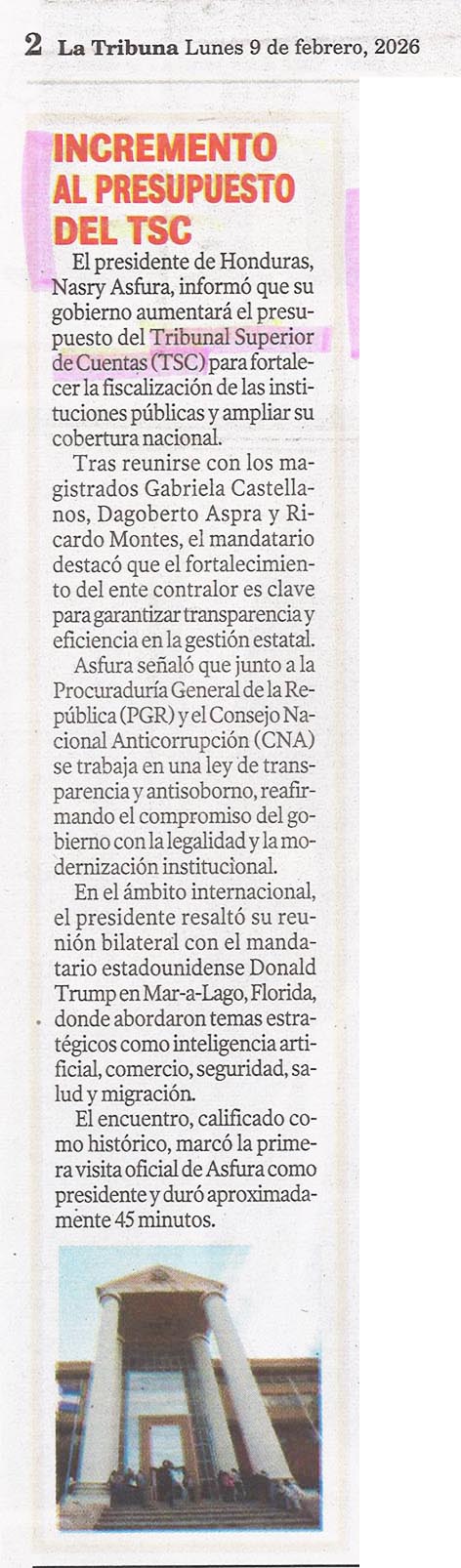 2 La Tribuna Lunes 9 de febrero, 2026

INCREMENTO AL PRESUPUESTO DEL TSC

El presidente de Honduras, Nasry Asfura, informó que su gobierno aumentará el presupuesto del Tribunal Superior de Cuentas (TSC) para fortalecer la fiscalización de las instituciones públicas y ampliar su cobertura nacional.

Tras reunirse con los magistrados Gabriela Castellanos, Dagoberto Aspra y Ricardo Montes, el mandatario destacó que el fortalecimiento del ente contralor es clave para garantizar transparencia y eficiencia en la gestión estatal.

Asfura señaló que junto a la Procuraduría General de la República (PGR) y el Consejo Nacional Anticorrupción (CNA) se trabaja en una ley de transparencia y antisoborno, reafirmando el compromiso del gobierno con la legalidad y la modernización institucional.

En el ámbito internacional, el presidente resaltó su reunión bilateral con el mandatario estadounidense Donald Trump en Mar-a-Lago, Florida, donde abordaron temas estratégicos como inteligencia artificial, comercio, seguridad, salud y migración.

El encuentro, calificado como histórico, marcó la primera visita oficial de Asfura como presidente y duró aproximadamente 45 minutos.